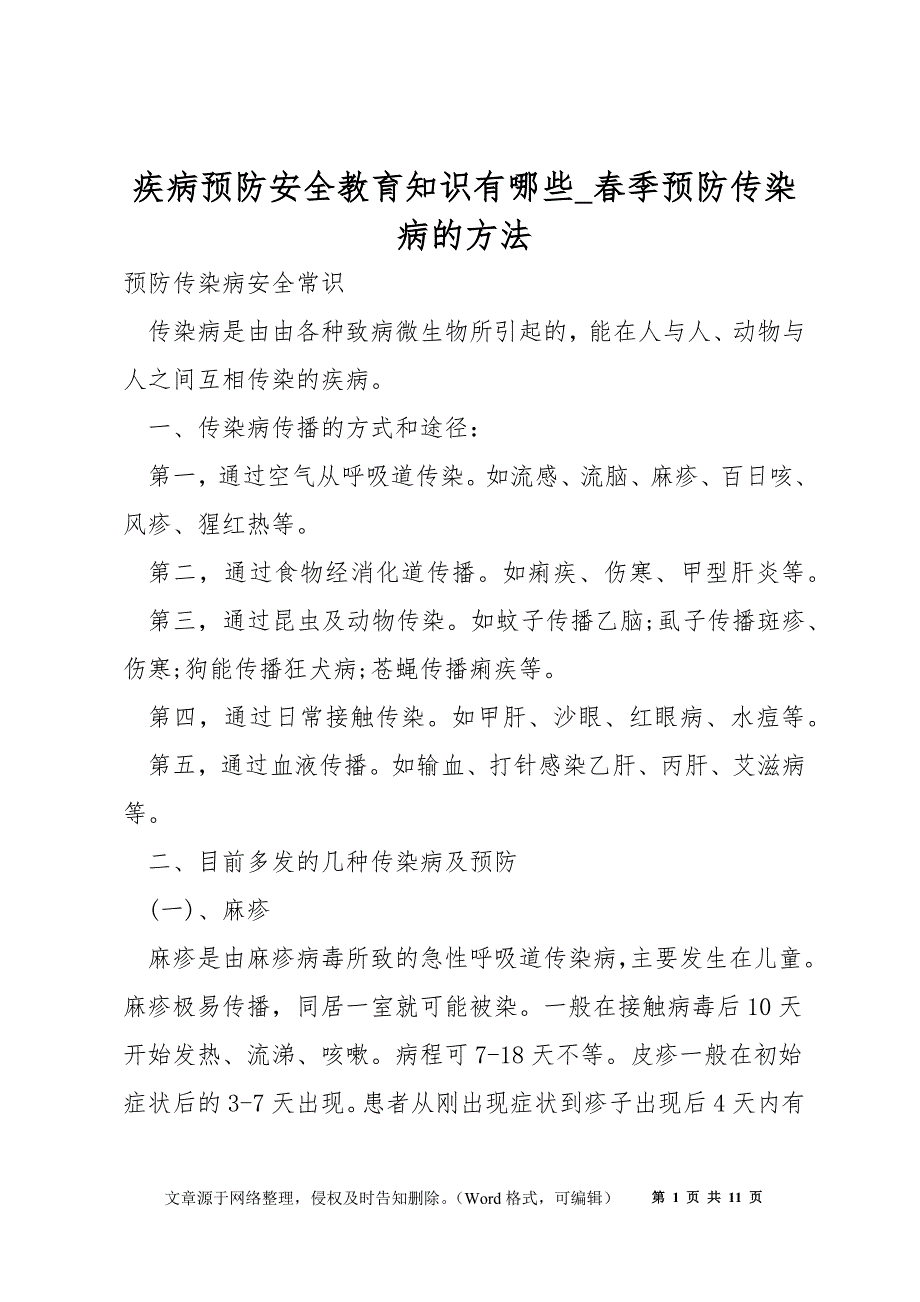 疾病预防安全教育知识有哪些_春季预防传染病的方法

预防传染病安全常识

传染病是由由各种致病微生物所引起的，能在人与人、动物与人之间互相传染的疾病。

一、传染病传播的方式和途径：

第一，通过空气从呼吸道传染。如流感、流脑、麻疹、百日咳、风疹、猩红热等。

第二，通过食物经消化道传播。如痢疾、伤寒、甲型肝炎等。

第三，通过昆虫及动物传染。如蚊子传播乙脑;虱子传播斑疹、伤寒;狗能传播狂犬病;苍蝇传播痢疾等。

第四，通过日常接触传染。如甲肝、沙眼、红眼病、水痘等。

第五，通过血液传播。如输血、打针感染乙肝、丙肝、艾滋病等。

二、目前多发的几种传染病及预防

(一)、麻疹

麻疹是由麻疹病毒所致的急性呼吸道传染病,主要发生在儿童。麻疹极易传播，同居一室就可能被染。一般在接触病毒后10天开始发热、流涕、咳嗽。病程可7-18天不等。皮疹一般在初始症状后的3-7天出现。患者从刚出现症状到疹子出现后4天内有

文章源于网络整理，侵权及时告知删除。（Word格式，可编辑） 第 1 页 共 11 页